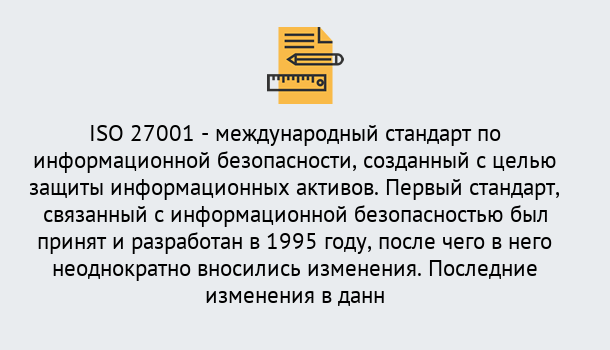 ISO 27001 - международный стандарт по информационной безопасности, созданный с целью защиты информационных активов. Первый стандарт, связанный с информационной безопасностью был принят и разработан в 1995 году, после чего в него неоднократно вносились изменения. Последние изменения в данн